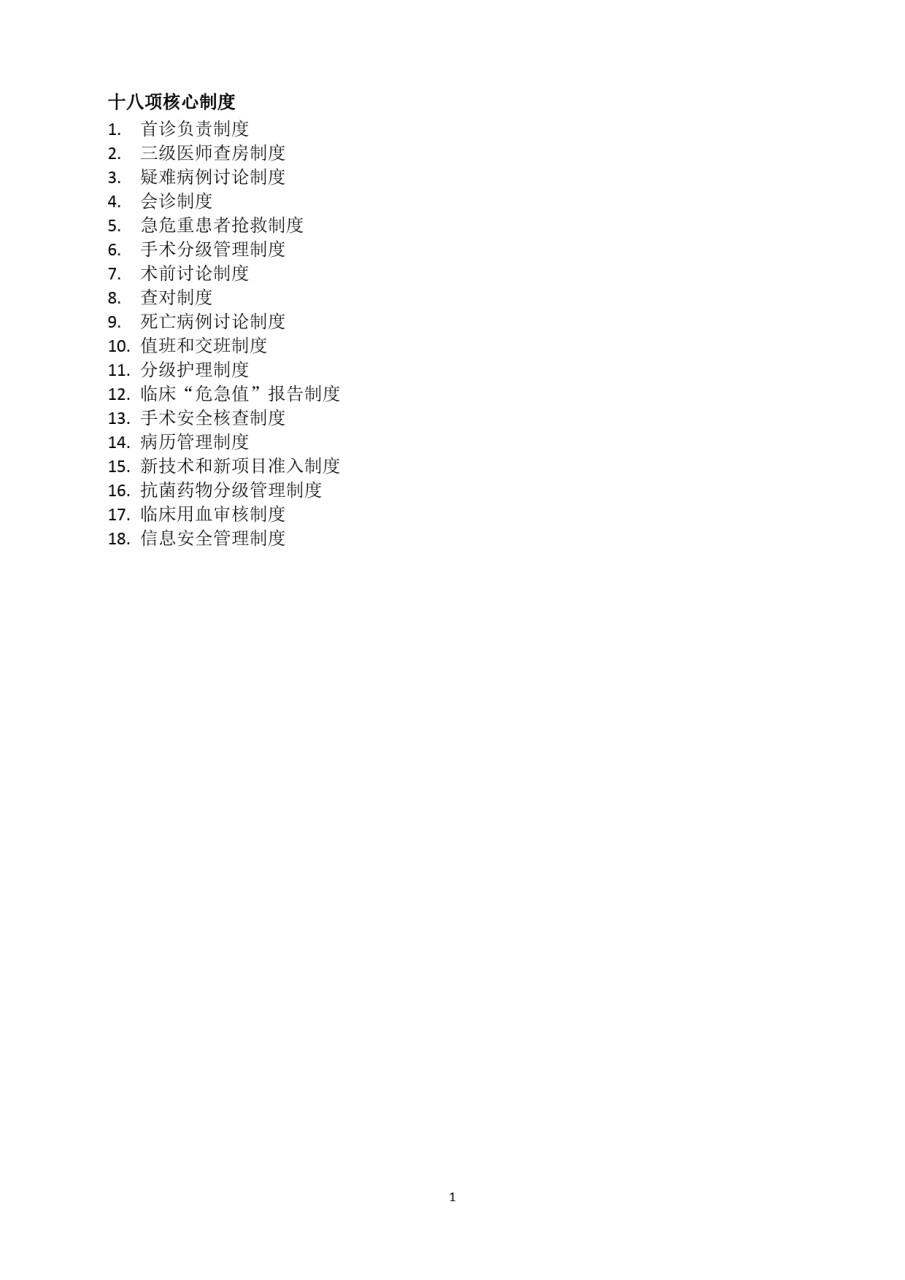 十八项核心制度

1. 首诊负责制度
2. 三级医师查房制度
3. 疑难病例讨论制度
4. 会诊制度
5. 急危重患者抢救制度
6. 手术分级管理制度
7. 术前讨论制度
8. 查对制度
9. 死亡病例讨论制度
10. 值班和交班制度
11. 分级护理制度
12. 临床“危急值”报告制度
13. 手术安全核查制度
14. 病历管理制度
15. 新技术和新项目准入制度
16. 抗菌药物分级管理制度
17. 临床用血审核制度
18. 信息安全管理制度

1